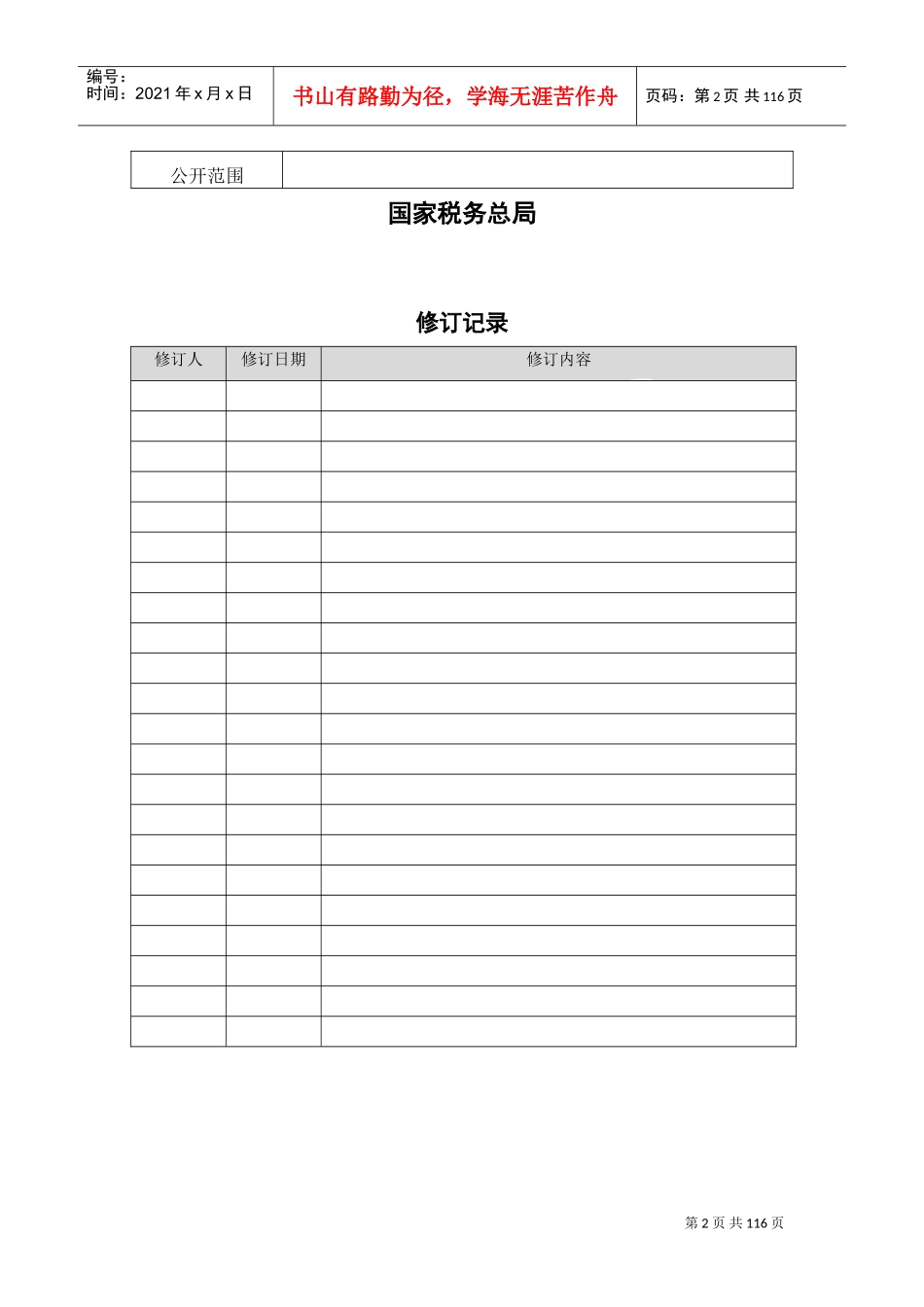 编号：
时间：2021 年 x 月 x 日

书山有路勤为径，学海无涯苦作舟

页码：第 2 页 共 116 页

| 公开范围 | |
|---|---|

国家税务总局

修订记录

| 修订人 | 修订日期 | 修订内容 |
|---|---|---|
| | | |
| | | |
| | | |
| | | |
| | | |
| | | |
| | | |
| | | |
| | | |
| | | |
| | | |
| | | |
| | | |
| | | |
| | | |
| | | |
| | | |
| | | |
| | | |
| | | |
| | | |
| | | |

第 2 页 共 116 页